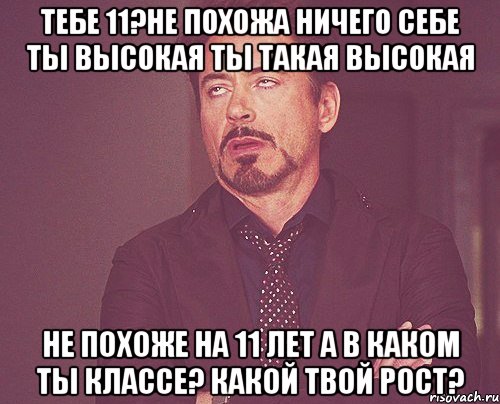 ТЕБЕ 11?НЕ ПОХОЖА НИЧЕГО СЕБЕ ТЫ ВЫСОКАЯ ТЫ ТАКАЯ ВЫСОКАЯ

НЕ ПОХОЖЕ НА 11 ЛЕТ А В КАКОМ ТЫ КЛАССЕ? КАКОЙ ТВОЙ РОСТ?

risovach.ru